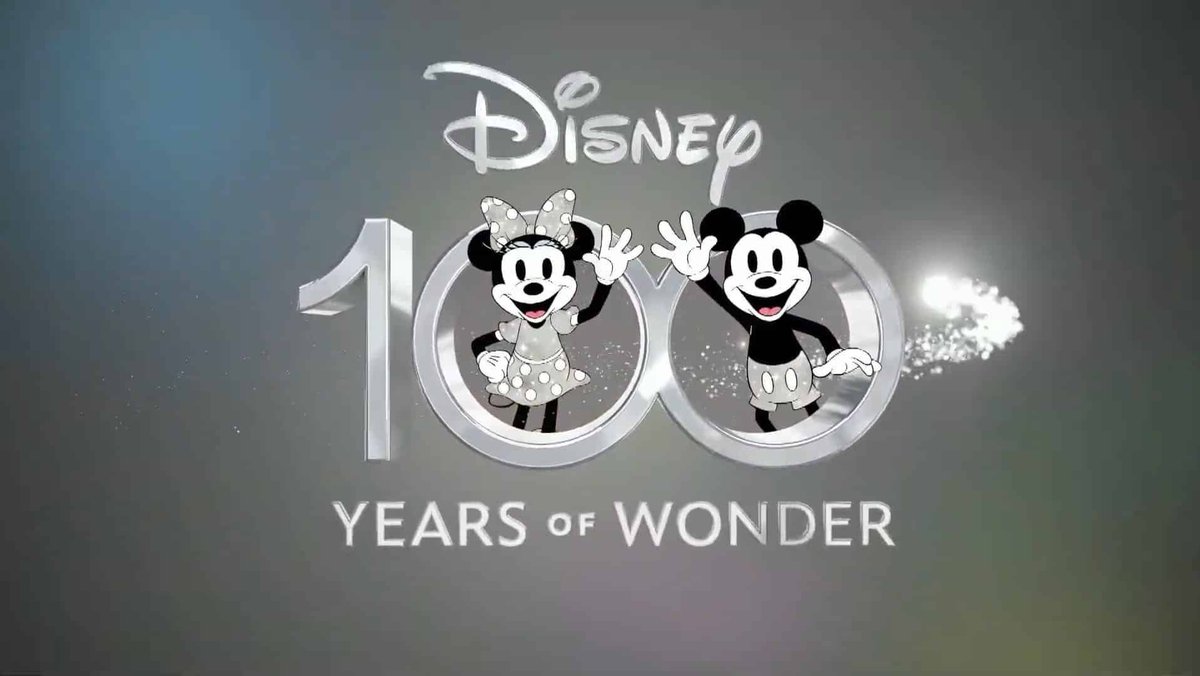 Disney
100
YEARS OF WONDER